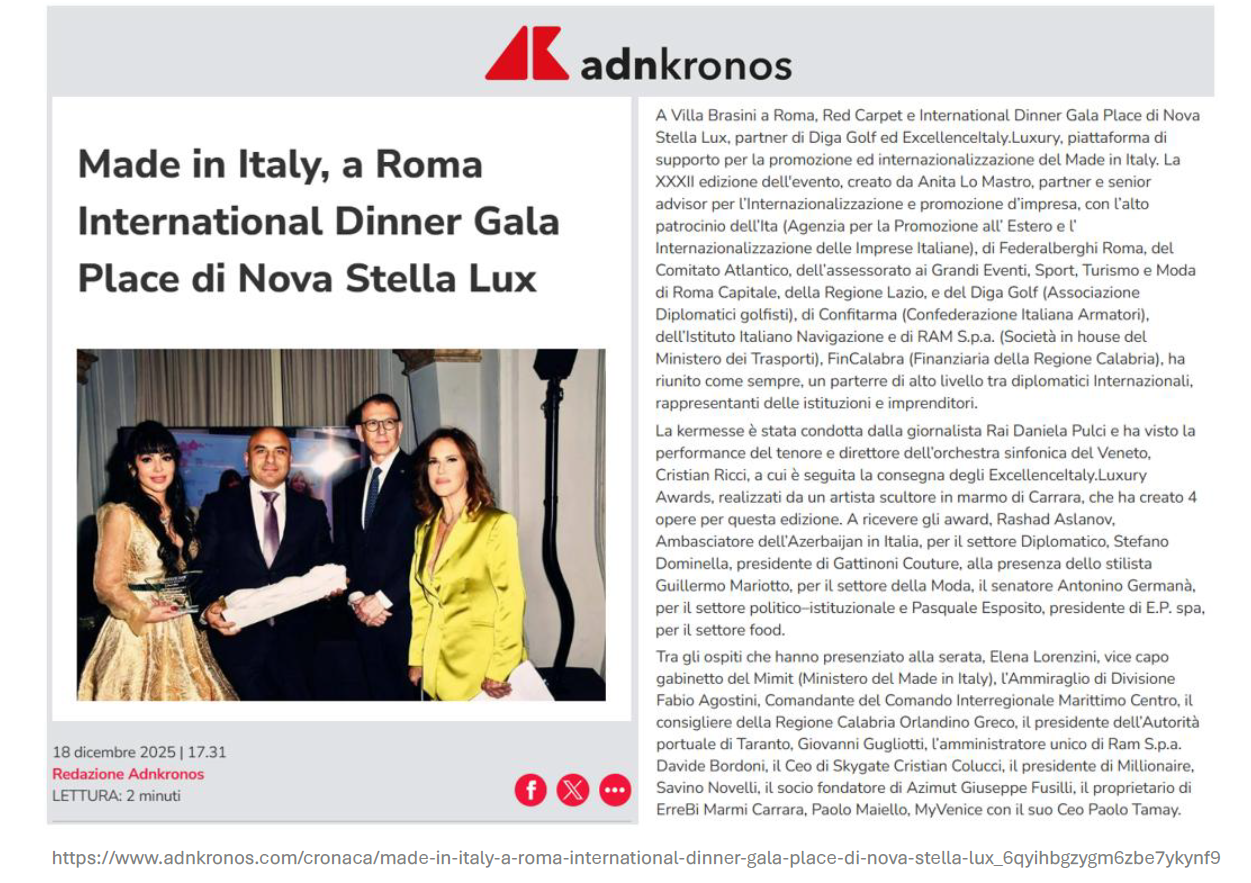 adnkronos

Made in Italy, a Roma International Dinner Gala Place di Nova Stella Lux

18 dicembre 2025 | 17.31
Redazione Adnkronos
LETTURA: 2 minuti

A Villa Brasini a Roma, Red Carpet e International Dinner Gala Place di Nova Stella Lux, partner di Diga Golf ed ExcellenceItaly.Luxury, piattaforma di supporto per la promozione ed internazionalizzazione del Made in Italy. La XXXII edizione dell'evento, creato da Anita Lo Mastro, partner e senior advisor per l'Internazionalizzazione e promozione d'impresa, con l'alto patrocinio dell'Ita (Agenzia per la Promozione all' Estero e l' Internazionalizzazione delle Imprese Italiane), di Federalberghi Roma, del Comitato Atlantico, dell'assessorato ai Grandi Eventi, Sport, Turismo e Moda di Roma Capitale, della Regione Lazio, e del Diga Golf (Associazione Diplomatici golfisti), di Confitarma (Confederazione Italiana Armatori), dell'Istituto Italiano Navigazione e di RAM S.p.a. (Società in house del Ministero dei Trasporti), FinCalabra (Finanziaria della Regione Calabria), ha riunito come sempre, un parterre di alto livello tra diplomatici Internazionali, rappresentanti delle istituzioni e imprenditori.

La kermesse è stata condotta dalla giornalista Rai Daniela Pulci e ha visto la performance del tenore e direttore dell'orchestra sinfonica del Veneto, Cristian Ricci, a cui è seguita la consegna degli ExcellenceItaly.Luxury Awards, realizzati da un artista scultore in marmo di Carrara, che ha creato 4 opere per questa edizione. A ricevere gli award, Rashad Aslanov, Ambasciatore dell'Azerbaijan in Italia, per il settore Diplomatico, Stefano Dominella, presidente di Gattinoni Couture, alla presenza dello stilista Guillermo Mariotto, per il settore della Moda, il senatore Antonino Germanà, per il settore politico–istituzionale e Pasquale Esposito, presidente di E.P. spa, per il settore food.

Tra gli ospiti che hanno presenziato alla serata, Elena Lorenzini, vice capo gabinetto del Mimit (Ministero del Made in Italy), l'Ammiraglio di Divisione Fabio Agostini, Comandante del Comando Interregionale Marittimo Centro, il consigliere della Regione Calabria Orlandino Greco, il presidente dell'Autorità portuale di Taranto, Giovanni Gugliotti, l'amministratore unico di Ram S.p.a. Davide Bordoni, il Ceo di Skygate Cristian Colucci, il presidente di Millionaire, Savino Novelli, il socio fondatore di Azimut Giuseppe Fusilli, il proprietario di ErreBi Marmi Carrara, Paolo Maiello, MyVenice con il suo Ceo Paolo Tamay.

https://www.adnkronos.com/cronaca/made-in-italy-a-roma-international-dinner-gala-place-di-nova-stella-lux_6qyihbgzygm6zbe7ykynf9